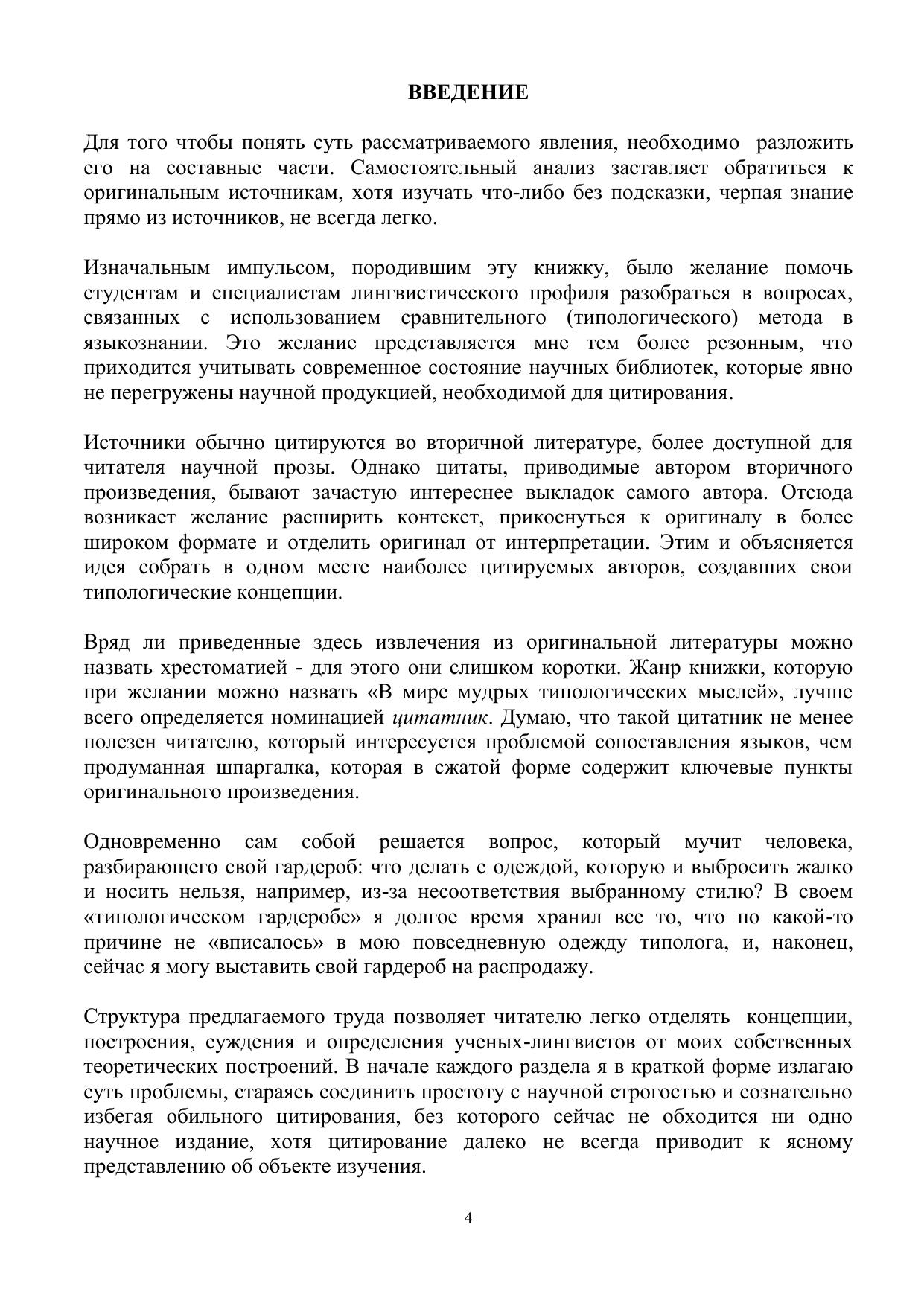 ВВЕДЕНИЕ

Для того чтобы понять суть рассматриваемого явления, необходимо разложить его на составные части. Самостоятельный анализ заставляет обратиться к оригинальным источникам, хотя изучать что-либо без подсказки, черпая знание прямо из источников, не всегда легко.

Изначальным импульсом, породившим эту книжку, было желание помочь студентам и специалистам лингвистического профиля разобраться в вопросах, связанных с использованием сравнительного (типологического) метода в языкознании. Это желание представляется мне тем более резонным, что приходится учитывать современное состояние научных библиотек, которые явно не перегружены научной продукцией, необходимой для цитирования.

Источники обычно цитируются во вторичной литературе, более доступной для читателя научной прозы. Однако цитаты, приводимые автором вторичного произведения, бывают зачастую интереснее выкладок самого автора. Отсюда возникает желание расширить контекст, прикоснуться к оригиналу в более широком формате и отделить оригинал от интерпретации. Этим и объясняется идея собрать в одном месте наиболее цитируемых авторов, создавших свои типологические концепции.

Вряд ли приведенные здесь извлечения из оригинальной литературы можно назвать хрестоматией - для этого они слишком коротки. Жанр книжки, которую при желании можно назвать «В мире мудрых типологических мыслей», лучше всего определяется номинацией цитатник. Думаю, что такой цитатник не менее полезен читателю, который интересуется проблемой сопоставления языков, чем продуманная шпаргалка, которая в сжатой форме содержит ключевые пункты оригинального произведения.

Одновременно сам собой решается вопрос, который мучит человека, разбирающего свой гардероб: что делать с одеждой, которую и выбросить жалко и носить нельзя, например, из-за несоответствия выбранному стилю? В своем «типологическом гардеробе» я долгое время хранил все то, что по какой-то причине не «вписалось» в мою повседневную одежду типолога, и, наконец, сейчас я могу выставить свой гардероб на распродажу.

Структура предлагаемого труда позволяет читателю легко отделять концепции, построения, суждения и определения ученых-лингвистов от моих собственных теоретических построений. В начале каждого раздела я в краткой форме излагаю суть проблемы, стараясь соединить простоту с научной строгостью и сознательно избегая обильного цитирования, без которого сейчас не обходится ни одно научное издание, хотя цитирование далеко не всегда приводит к ясному представлению об объекте изучения.

4